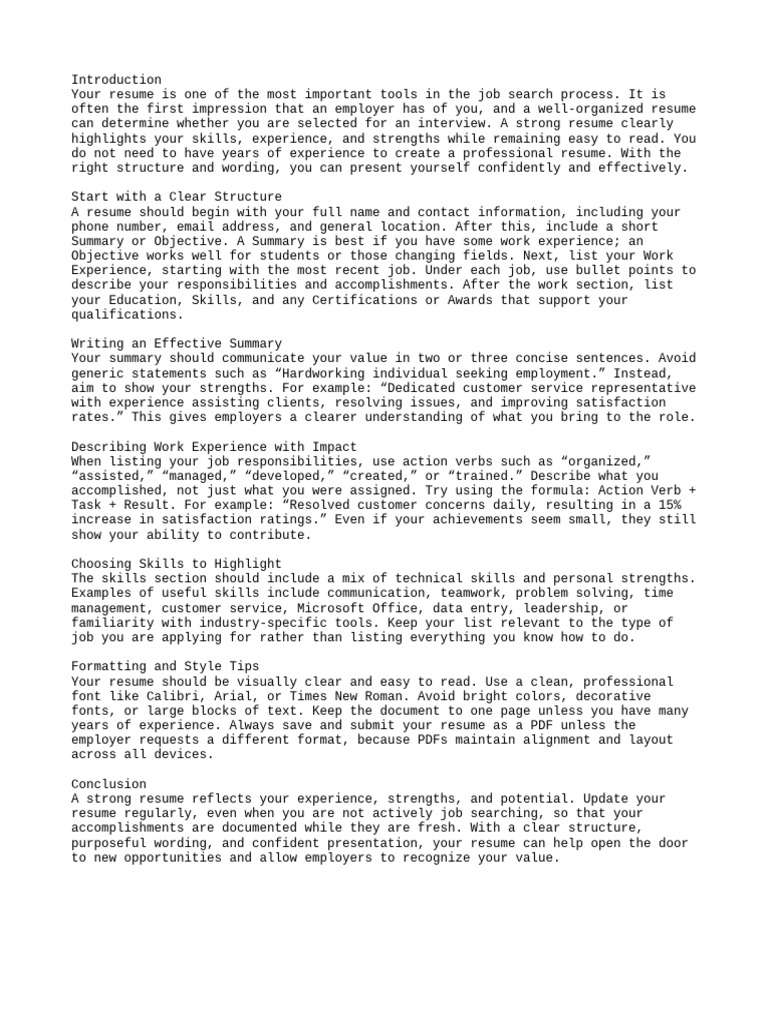 Introduction
Your resume is one of the most important tools in the job search process. It is often the first impression that an employer has of you, and a well-organized resume can determine whether you are selected for an interview. A strong resume clearly highlights your skills, experience, and strengths while remaining easy to read. You do not need to have years of experience to create a professional resume. With the right structure and wording, you can present yourself confidently and effectively.

Start with a Clear Structure
A resume should begin with your full name and contact information, including your phone number, email address, and general location. After this, include a short Summary or Objective. A Summary is best if you have some work experience; an Objective works well for students or those changing fields. Next, list your Work Experience, starting with the most recent job. Under each job, use bullet points to describe your responsibilities and accomplishments. After the work section, list your Education, Skills, and any Certifications or Awards that support your qualifications.

Writing an Effective Summary
Your summary should communicate your value in two or three concise sentences. Avoid generic statements such as "Hardworking individual seeking employment." Instead, aim to show your strengths. For example: "Dedicated customer service representative with experience assisting clients, resolving issues, and improving satisfaction rates." This gives employers a clearer understanding of what you bring to the role.

Describing Work Experience with Impact
When listing your job responsibilities, use action verbs such as "organized," "assisted," "managed," "developed," "created," or "trained." Describe what you accomplished, not just what you were assigned. Try using the formula: Action Verb + Task + Result. For example: "Resolved customer concerns daily, resulting in a 15% increase in satisfaction ratings." Even if your achievements seem small, they still show your ability to contribute.

Choosing Skills to Highlight
The skills section should include a mix of technical skills and personal strengths. Examples of useful skills include communication, teamwork, problem solving, time management, customer service, Microsoft Office, data entry, leadership, or familiarity with industry-specific tools. Keep your list relevant to the type of job you are applying for rather than listing everything you know how to do.

Formatting and Style Tips
Your resume should be visually clear and easy to read. Use a clean, professional font like Calibri, Arial, or Times New Roman. Avoid bright colors, decorative fonts, or large blocks of text. Keep the document to one page unless you have many years of experience. Always save and submit your resume as a PDF unless the employer requests a different format, because PDFs maintain alignment and layout across all devices.

Conclusion
A strong resume reflects your experience, strengths, and potential. Update your resume regularly, even when you are not actively job searching, so that your accomplishments are documented while they are fresh. With a clear structure, purposeful wording, and confident presentation, your resume can help open the door to new opportunities and allow employers to recognize your value.